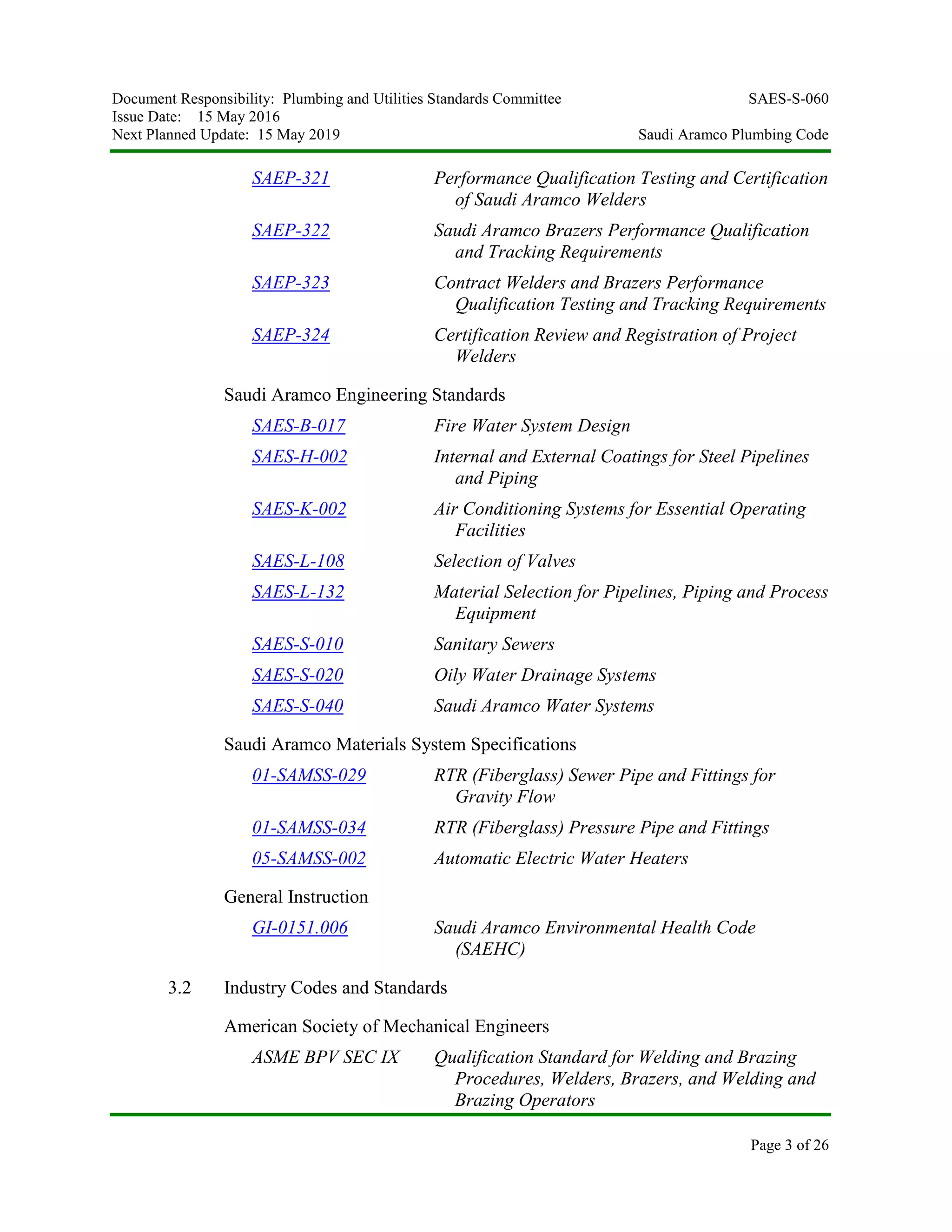 Document Responsibility: Plumbing and Utilities Standards Committee
SAES-S-060
Issue Date: 15 May 2016
Next Planned Update: 15 May 2019
Saudi Aramco Plumbing Code

SAEP-321 Performance Qualification Testing and Certification of Saudi Aramco Welders

SAEP-322 Saudi Aramco Brazers Performance Qualification and Tracking Requirements

SAEP-323 Contract Welders and Brazers Performance Qualification Testing and Tracking Requirements

SAEP-324 Certification Review and Registration of Project Welders

Saudi Aramco Engineering Standards

SAES-B-017 Fire Water System Design

SAES-H-002 Internal and External Coatings for Steel Pipelines and Piping

SAES-K-002 Air Conditioning Systems for Essential Operating Facilities

SAES-L-108 Selection of Valves

SAES-L-132 Material Selection for Pipelines, Piping and Process Equipment

SAES-S-010 Sanitary Sewers

SAES-S-020 Oily Water Drainage Systems

SAES-S-040 Saudi Aramco Water Systems

Saudi Aramco Materials System Specifications

01-SAMSS-029 RTR (Fiberglass) Sewer Pipe and Fittings for Gravity Flow

01-SAMSS-034 RTR (Fiberglass) Pressure Pipe and Fittings

05-SAMSS-002 Automatic Electric Water Heaters

General Instruction

GI-0151.006 Saudi Aramco Environmental Health Code (SAEHC)

3.2 Industry Codes and Standards

American Society of Mechanical Engineers

ASME BPV SEC IX Qualification Standard for Welding and Brazing Procedures, Welders, Brazers, and Welding and Brazing Operators

Page 3 of 26